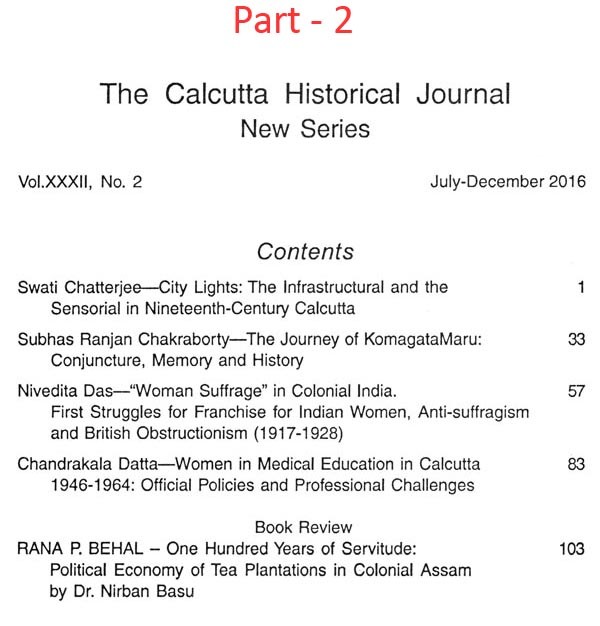 Part - 2

The Calcutta Historical Journal
New Series

Vol.XXXII, No. 2

July-December 2016

Contents

Swati Chatterjee—City Lights: The Infrastructural and the Sensorial in Nineteenth-Century Calcutta 1

Subhas Ranjan Chakraborty—The Journey of KomagataMaru: Conjuncture, Memory and History 33

Nivedita Das—"Woman Suffrage" in Colonial India. First Struggles for Franchise for Indian Women, Anti-suffragism and British Obstructionism (1917-1928) 57

Chandrakala Datta—Women in Medical Education in Calcutta 1946-1964: Official Policies and Professional Challenges 83

Book Review

RANA P. BEHAL – One Hundred Years of Servitude: Political Economy of Tea Plantations in Colonial Assam by Dr. Nirban Basu 103